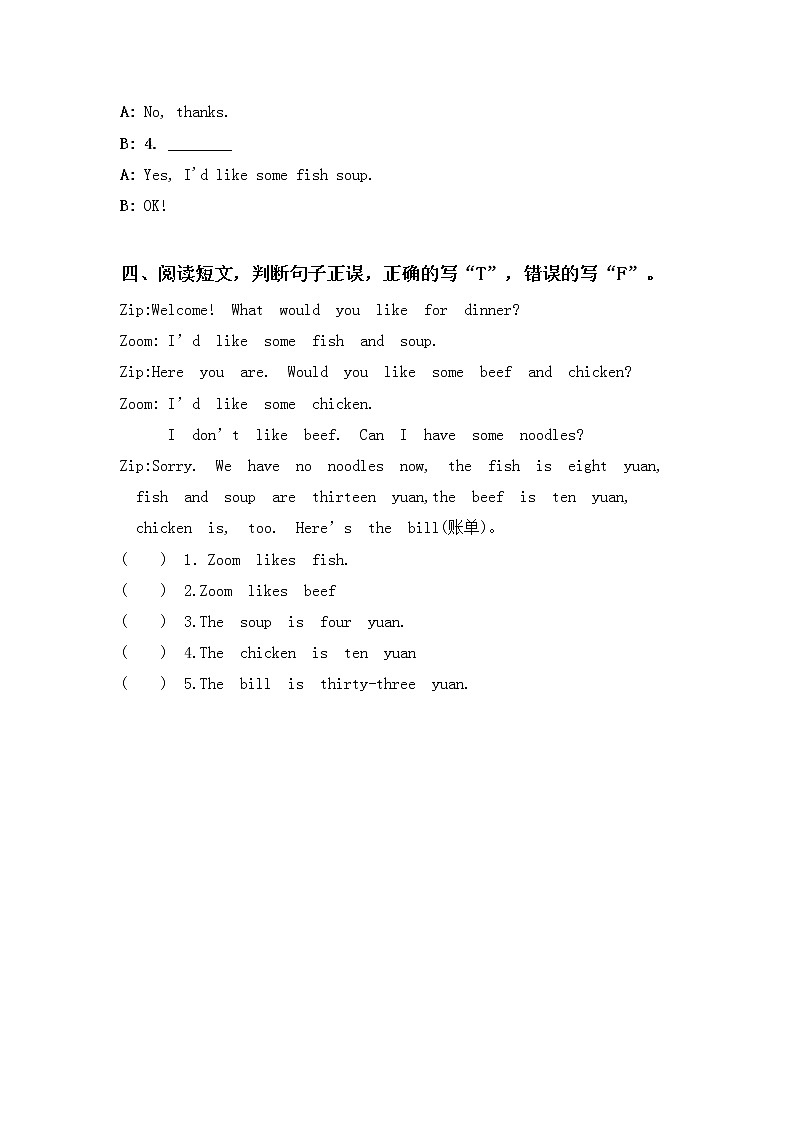 A: No, thanks.

B: 4. ________

A: Yes, I'd like some fish soup.

B: OK!

四、阅读短文，判断句子正误，正确的写“T”，错误的写“F”。

Zip:Welcome! What would you like for dinner?

Zoom: I'd like some fish and soup.

Zip:Here you are. Would you like some beef and chicken?

Zoom: I'd like some chicken.

I don't like beef. Can I have some noodles?

Zip:Sorry. We have no noodles now, the fish is eight yuan, fish and soup are thirteen yuan,the beef is ten yuan, chicken is, too. Here's the bill(账单)。

( ) 1. Zoom likes fish.

( ) 2.Zoom likes beef

( ) 3.The soup is four yuan.

( ) 4.The chicken is ten yuan

( ) 5.The bill is thirty-three yuan.